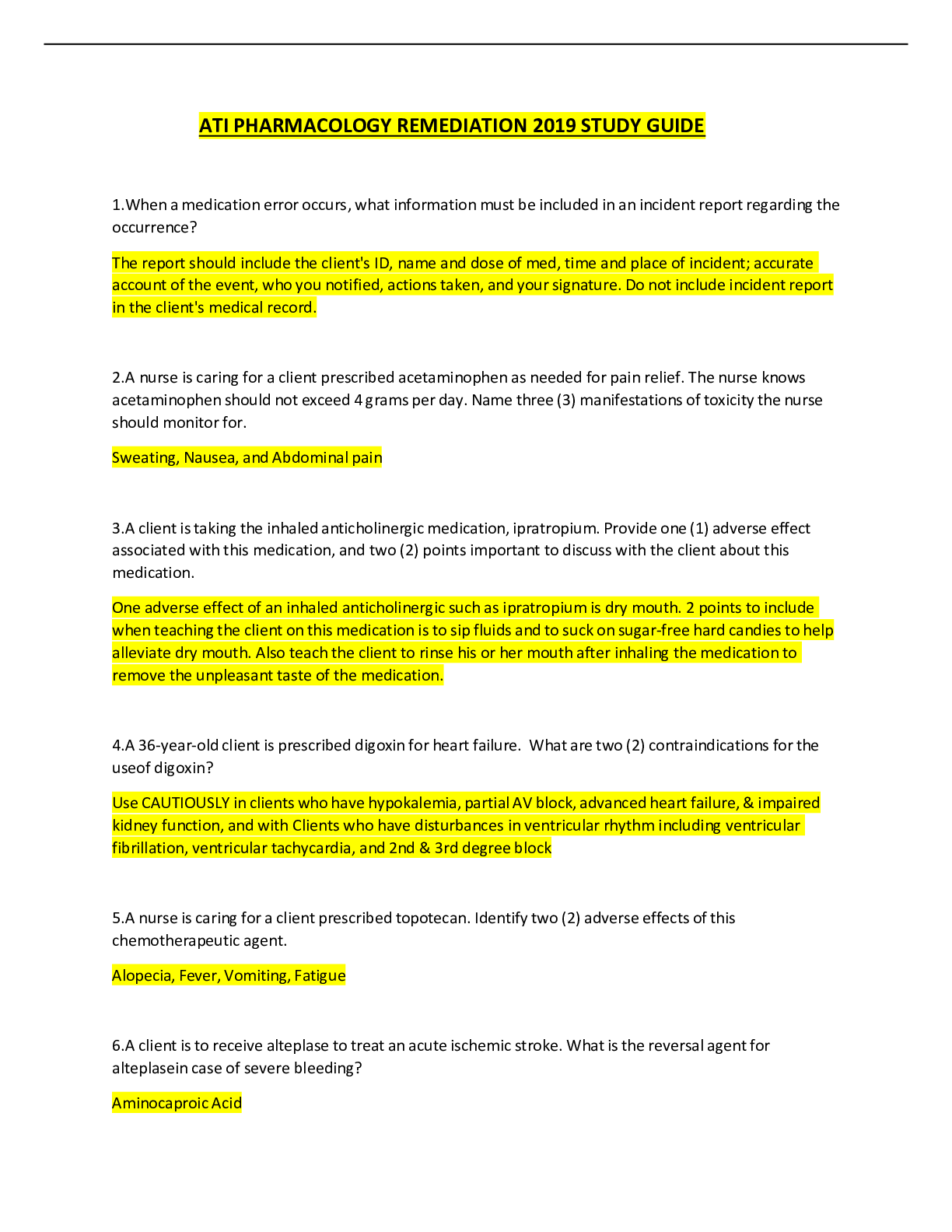 ATI PHARMACOLOGY REMEDIATION 2019 STUDY GUIDE

1.When a medication error occurs, what information must be included in an incident report regarding the occurrence?

The report should include the client's ID, name and dose of med, time and place of incident; accurate account of the event, who you notified, actions taken, and your signature. Do not include incident report in the client's medical record.

2.A nurse is caring for a client prescribed acetaminophen as needed for pain relief. The nurse knows acetaminophen should not exceed 4 grams per day. Name three (3) manifestations of toxicity the nurse should monitor for.

Sweating, Nausea, and Abdominal pain

3.A client is taking the inhaled anticholinergic medication, ipratropium. Provide one (1) adverse effect associated with this medication, and two (2) points important to discuss with the client about this medication.

One adverse effect of an inhaled anticholinergic such as ipratropium is dry mouth. 2 points to include when teaching the client on this medication is to sip fluids and to suck on sugar-free hard candies to help alleviate dry mouth. Also teach the client to rinse his or her mouth after inhaling the medication to remove the unpleasant taste of the medication.

4.A 36-year-old client is prescribed digoxin for heart failure. What are two (2) contraindications for the useof digoxin?

Use CAUTIOUSLY in clients who have hypokalemia, partial AV block, advanced heart failure, & impaired kidney function, and with Clients who have disturbances in ventricular rhythm including ventricular fibrillation, ventricular tachycardia, and 2nd & 3rd degree block

5.A nurse is caring for a client prescribed topotecan. Identify two (2) adverse effects of this chemotherapeutic agent.

Alopecia, Fever, Vomiting, Fatigue

6.A client is to receive alteplase to treat an acute ischemic stroke. What is the reversal agent for alteplasein case of severe bleeding?

Aminocaproic Acid